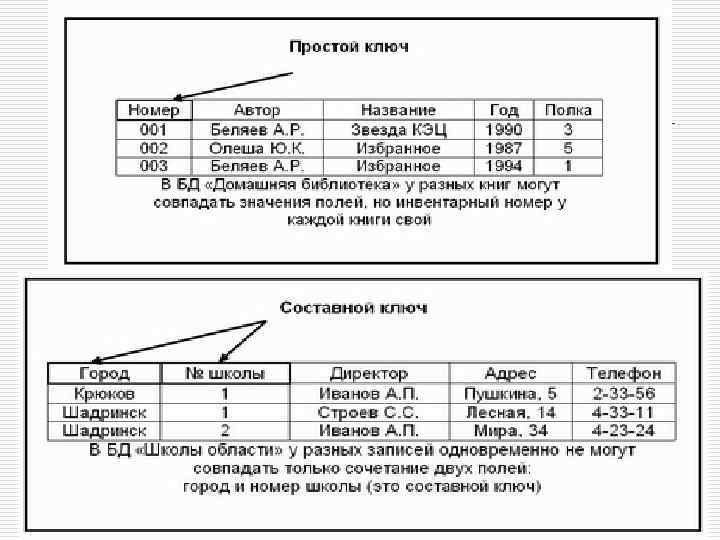 Простой ключ

| Номер | Автор | Название | Год | Полка |
|---|---|---|---|---|
| 001 | Беляев А.Р. | Звезда КЭЦ | 1990 | 3 |
| 002 | Олеша Ю.К. | Избранное | 1987 | 5 |
| 003 | Беляев А.Р. | Избранное | 1994 | 1 |

В БД «Домашняя библиотека» у разных книг могут совпадать значения полей, но инвентарный номер у каждой книги свой

Составной ключ

| Город | № школы | Директор | Адрес | Телефон |
|---|---|---|---|---|
| Крюков | 1 | Иванов А.П. | Пушкина, 5 | 2-33-56 |
| Шадринск | 1 | Строев С.С. | Лесная, 14 | 4-33-11 |
| Шадринск | 2 | Иванов А.П. | Мира, 34 | 4-23-24 |

В БД «Школы области» у разных записей одновременно не могут совпадать только сочетание двух полей: город и номер школы (это составной ключ)